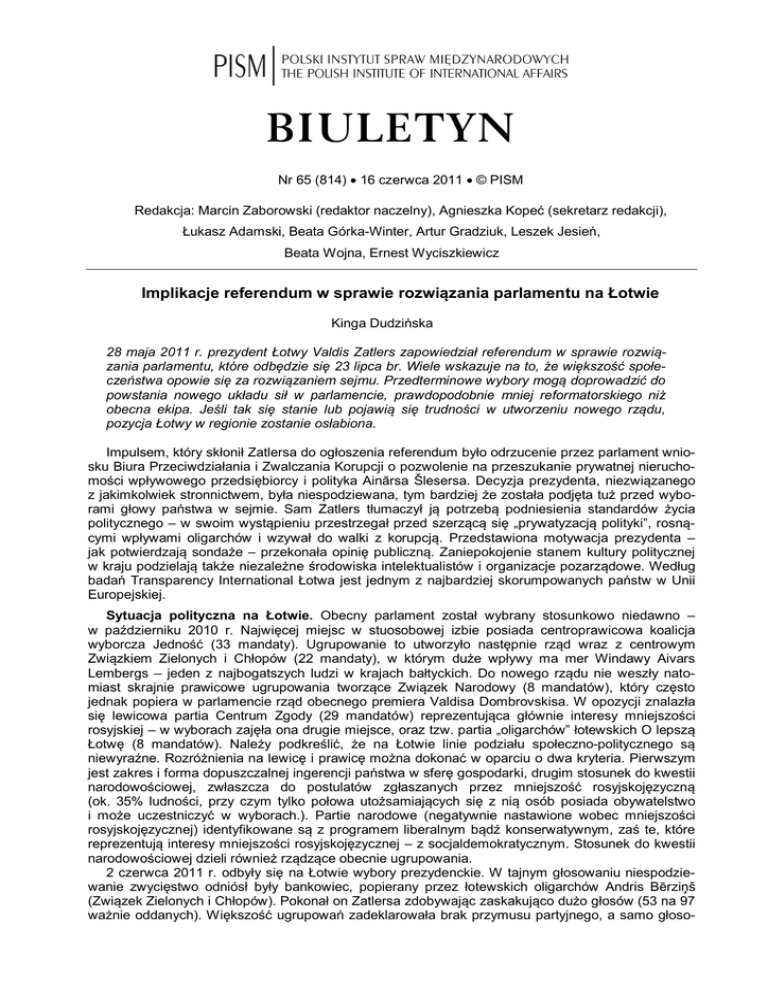 PISM | POLSKI INSTYTUT SPRAW MIĘDZYNARODOWYCH
THE POLISH INSTITUTE OF INTERNATIONAL AFFAIRS

BIULETYN

Nr 65 (814) • 16 czerwca 2011 • © PISM

Redakcja: Marcin Zaborowski (redaktor naczelny), Agnieszka Kopeć (sekretarz redakcji), Łukasz Adamski, Beata Górka-Winter, Artur Gradziuk, Leszek Jesień, Beata Wojna, Ernest Wyciszkiewicz

Implikacje referendum w sprawie rozwiązania parlamentu na Łotwie

Kinga Dudzińska

28 maja 2011 r. prezydent Łotwy Valdis Zatlers zapowiedział referendum w sprawie rozwiązania parlamentu, które odbędzie się 23 lipca br. Wiele wskazuje na to, że większość społeczeństwa opowie się za rozwiązaniem sejmu. Przedterminowe wybory mogą doprowadzić do powstania nowego układu sił w parlamencie, prawdopodobnie mniej reformatorskiego niż obecna ekipa. Jeśli tak się stanie lub pojawią się trudności w utworzeniu nowego rządu, pozycja Łotwy w regionie zostanie osłabiona.

Impulsem, który skłonił Zatlersa do ogłoszenia referendum było odrzucenie przez parlament wniosku Biura Przeciwdziałania i Zwalczania Korupcji o pozwolenie na przeszukanie prywatnej nieruchomości wpływowego przedsiębiorcy i polityka Ainārsa Šlesersa. Decyzja prezydenta, niezwiązanego z jakimkolwiek stronnictwem, była niespodziewana, tym bardziej że została podjęta tuż przed wyborami głowy państwa w sejmie. Sam Zatlers tłumaczył ją potrzebą podniesienia standardów życia politycznego – w swoim wystąpieniu przestrzegał przed szerzącą się „prywatyzacją polityki", rosnącymi wpływami oligarchów i wzywał do walki z korupcją. Przedstawiona motywacja prezydenta – jak potwierdzają sondaże – przekonała opinię publiczną. Zaniepokojenie stanem kultury politycznej w kraju podzielają także niezależne środowiska intelektualistów i organizacje pozarządowe. Według badań Transparency International Łotwa jest jednym z najbardziej skorumpowanych państw w Unii Europejskiej.

Sytuacja polityczna na Łotwie. Obecny parlament został wybrany stosunkowo niedawno – w październiku 2010 r. Najwięcej miejsc w stuosobowej izbie posiada centroprawicowa koalicja wyborcza Jedność (33 mandaty). Ugrupowanie to utworzyło następnie rząd wraz z centrowym Związkiem Zielonych i Chłopów (22 mandaty), w którym duże wpływy ma mer Windawy Aivars Lembergs – jeden z najbogatszych ludzi w krajach bałtyckich. Do nowego rządu nie weszły natomiast skrajnie prawicowe ugrupowania tworzące Związek Narodowy (8 mandatów), który często jednak popiera w parlamencie rząd obecnego premiera Valdisa Dombrovskisa. W opozycji znalazła się lewicowa partia Centrum Zgody (29 mandatów) reprezentująca głównie interesy mniejszości rosyjskiej – w wyborach zajęła ona drugie miejsce, oraz tzw. partia „oligarchów" łotewskich O lepszą Łotwę (8 mandatów). Należy podkreślić, że na Łotwie linie podziału społeczno-politycznego są niewyraźne. Rozróżnienia na lewicę i prawicę można dokonać w oparciu o dwa kryteria. Pierwszym jest zakres i forma dopuszczalnej ingerencji państwa w sferę gospodarki, drugim stosunek do kwestii narodowościowej, zwłaszcza do postulatów zgłaszanych przez mniejszość rosyjskojęzyczną (ok. 35% ludności, przy czym tylko połowa utożsamiających się z nią osób posiada obywatelstwo i może uczestniczyć w wyborach.). Partie narodowe (negatywnie nastawione wobec mniejszości rosyjskojęzycznej) identyfikowane są z programem liberalnym bądź konserwatywnym, zaś te, które reprezentują interesy mniejszości rosyjskojęzycznej – z socjaldemokratycznym. Stosunek do kwestii narodowościowej dzieli również rządzące obecnie ugrupowania.

2 czerwca 2011 r. odbyły się na Łotwie wybory prezydenckie. W tajnym głosowaniu niespodziewanie zwycięstwo odniósł były bankowiec, popierany przez łotewskich oligarchów Andris Bērziņš (Związek Zielonych i Chłopów). Pokonał on Zatlersa zdobywając zaskakująco dużo głosów (53 na 97 ważnie oddanych). Większość ugrupowań zadeklarowała brak przymusu partyjnego, a samo głoso-